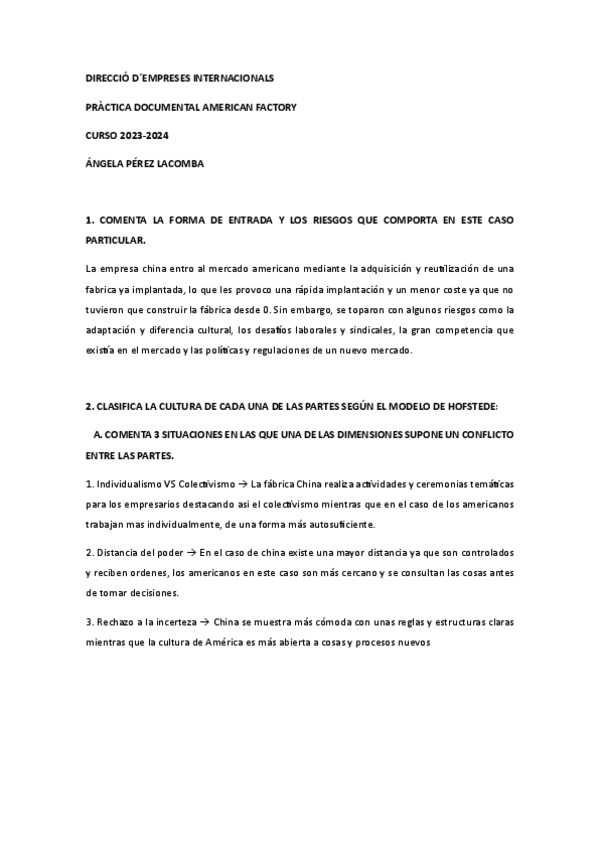 DIRECCIÓ D´EMPRESES INTERNACIONALS

PRÀCTICA DOCUMENTAL AMERICAN FACTORY

CURSO 2023-2024

ÁNGELA PÉREZ LACOMBA

1. COMENTA LA FORMA DE ENTRADA Y LOS RIESGOS QUE COMPORTA EN ESTE CASO PARTICULAR.

La empresa china entro al mercado americano mediante la adquisición y reutilización de una fabrica ya implantada, lo que les provoco una rápida implantación y un menor coste ya que no tuvieron que construir la fábrica desde 0. Sin embargo, se toparon con algunos riesgos como la adaptación y diferencia cultural, los desafíos laborales y sindicales, la gran competencia que existía en el mercado y las políticas y regulaciones de un nuevo mercado.

2. CLASIFICA LA CULTURA DE CADA UNA DE LAS PARTES SEGÚN EL MODELO DE HOFSTEDE:

A. COMENTA 3 SITUACIONES EN LAS QUE UNA DE LAS DIMENSIONES SUPONE UN CONFLICTO ENTRE LAS PARTES.

1. Individualismo VS Colectivismo → La fábrica China realiza actividades y ceremonias temáticas para los empresarios destacando asi el colectivismo mientras que en el caso de los americanos trabajan mas individualmente, de una forma más autosuficiente.

2. Distancia del poder → En el caso de china existe una mayor distancia ya que son controlados y reciben ordenes, los americanos en este caso son más cercano y se consultan las cosas antes de tomar decisiones.

3. Rechazo a la incerteza → China se muestra más cómoda con unas reglas y estructuras claras mientras que la cultura de América es más abierta a cosas y procesos nuevos